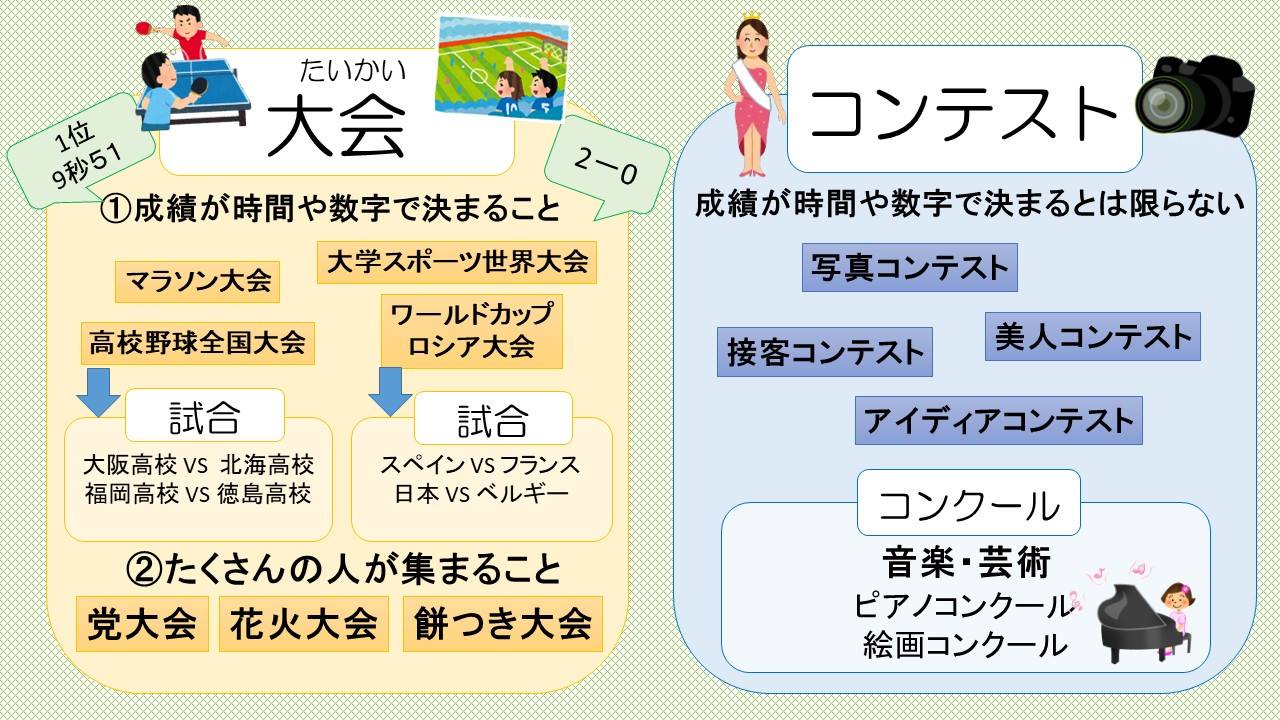 たいかい
大会

1位
9秒51

2ー0

①成績が時間や数字で決まること

マラソン大会

大学スポーツ世界大会

高校野球全国大会

ワールドカップ
ロシア大会

試合
大阪高校 VS 北海高校
福岡高校 VS 徳島高校

試合
スペイン VS フランス
日本 VS ベルギー

②たくさんの人が集まること

党大会 花火大会 餅つき大会

コンテスト

成績が時間や数字で決まるとは限らない

写真コンテスト

接客コンテスト

美人コンテスト

アイディアコンテスト

コンクール
音楽・芸術
ピアノコンクール
絵画コンクール